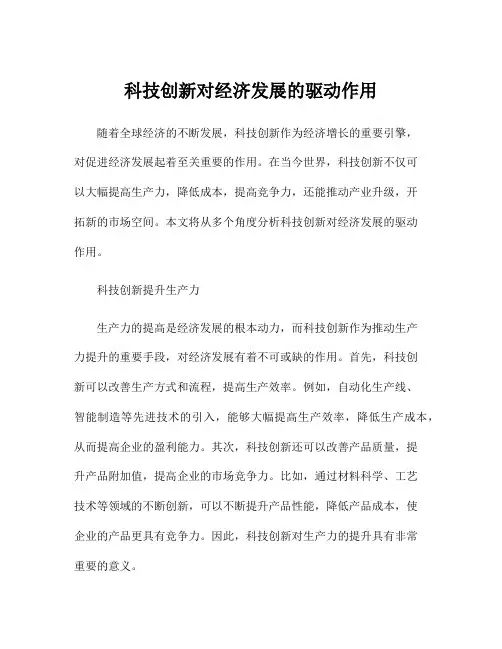 科技创新对经济发展的驱动作用

随着全球经济的不断发展，科技创新作为经济增长的重要引擎，对促进经济发展起着至关重要的作用。在当今世界，科技创新不仅可以大幅提高生产力，降低成本，提高竞争力，还能推动产业升级，开拓新的市场空间。本文将从多个角度分析科技创新对经济发展的驱动作用。

科技创新提升生产力

生产力的提高是经济发展的根本动力，而科技创新作为推动生产力提升的重要手段，对经济发展有着不可或缺的作用。首先，科技创新可以改善生产方式和流程，提高生产效率。例如，自动化生产线、智能制造等先进技术的引入，能够大幅提高生产效率，降低生产成本，从而提高企业的盈利能力。其次，科技创新还可以改善产品质量，提升产品附加值，提高企业的市场竞争力。比如，通过材料科学、工艺技术等领域的不断创新，可以不断提升产品性能，降低产品成本，使企业的产品更具有竞争力。因此，科技创新对生产力的提升具有非常重要的意义。